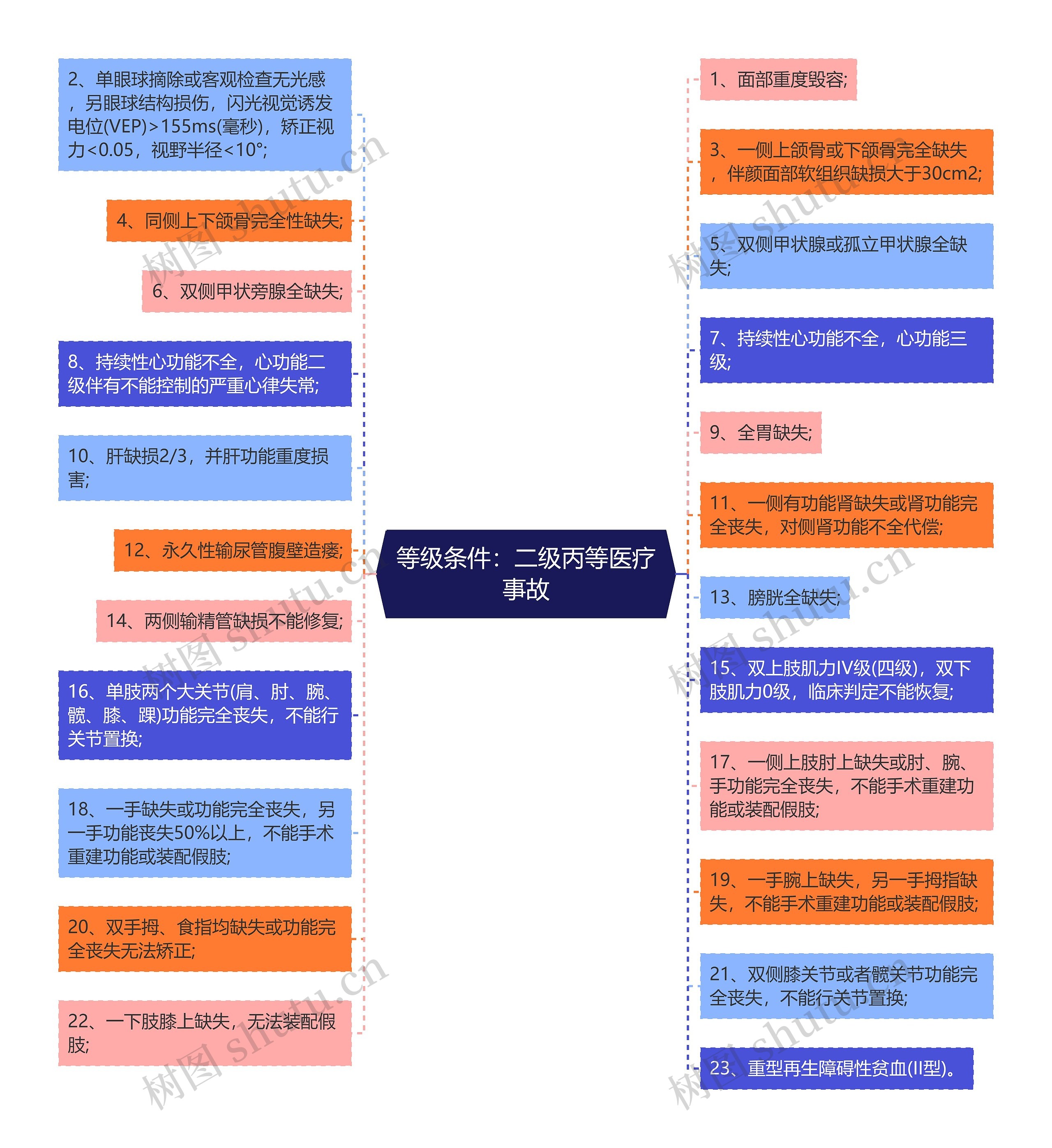 等级条件：二级丙等医疗事故

2、单眼球摘除或客观检查无光感，另眼球结构损伤，闪光视觉诱发电位(VEP)>155ms(毫秒)，矫正视力<0.05，视野半径<10°;

4、同侧上下颌骨完全性缺失;

6、双侧甲状旁腺全缺失;

8、持续性心功能不全，心功能二级伴有不能控制的严重心律失常;

10、肝缺损2/3，并肝功能重度损害;

12、永久性输尿管腹壁造瘘;

14、两侧输精管缺损不能修复;

16、单肢两个大关节(肩、肘、腕、髋、膝、踝)功能完全丧失，不能行关节置换;

18、一手缺失或功能完全丧失，另一手功能丧失50%以上，不能手术重建功能或装配假肢;

20、双手拇、食指均缺失或功能完全丧失无法矫正;

22、一下肢膝上缺失，无法装配假肢;

1、面部重度毁容;

3、一侧上颌骨或下颌骨完全缺失，伴颜面部软组织缺损大于30cm2;

5、双侧甲状腺或孤立甲状腺全缺失;

7、持续性心功能不全，心功能三级;

9、全胃缺失;

11、一侧有功能肾缺失或肾功能完全丧失，对侧肾功能不全代偿;

13、膀胱全缺失;

15、双上肢肌力IV级(四级)，双下肢肌力0级，临床判定不能恢复;

17、一侧上肢肘上缺失或肘、腕、手功能完全丧失，不能手术重建功能或装配假肢;

19、一手腕上缺失，另一手拇指缺失，不能手术重建功能或装配假肢;

21、双侧膝关节或者髋关节功能完全丧失，不能行关节置换;

23、重型再生障碍性贫血(II型)。

树图 shutu.cn